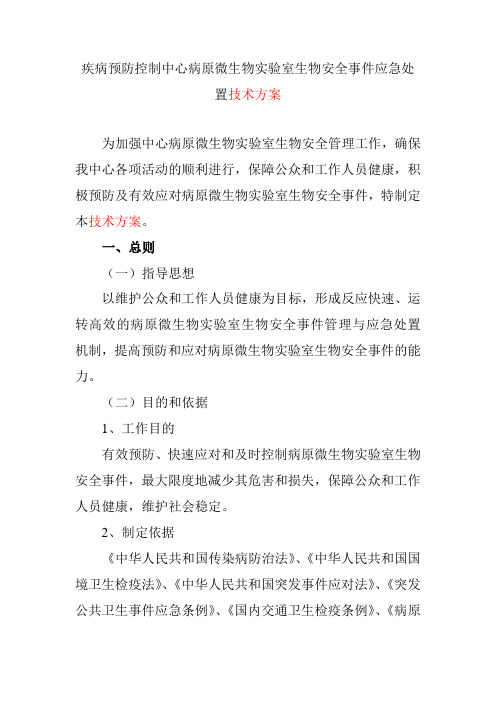 疾病预防控制中心病原微生物实验室生物安全事件应急处置技术方案

为加强中心病原微生物实验室生物安全管理工作，确保我中心各项活动的顺利进行，保障公众和工作人员健康，积极预防及有效应对病原微生物实验室生物安全事件，特制定本技术方案。

一、总则

（一）指导思想

以维护公众和工作人员健康为目标，形成反应快速、运转高效的病原微生物实验室生物安全事件管理与应急处置机制，提高预防和应对病原微生物实验室生物安全事件的能力。

（二）目的和依据

1、工作目的

有效预防、快速应对和及时控制病原微生物实验室生物安全事件，最大限度地减少其危害和损失，保障公众和工作人员健康，维护社会稳定。

2、制定依据

《中华人民共和国传染病防治法》、《中华人民共和国国境卫生检疫法》、《中华人民共和国突发事件应对法》、《突发公共卫生事件应急条例》、《国内交通卫生检疫条例》、《病原